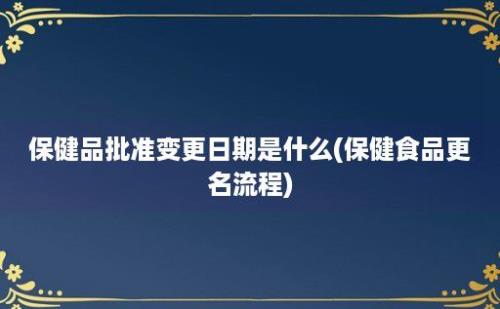 保健品批准变更日期是什么(保健食品更名流程)